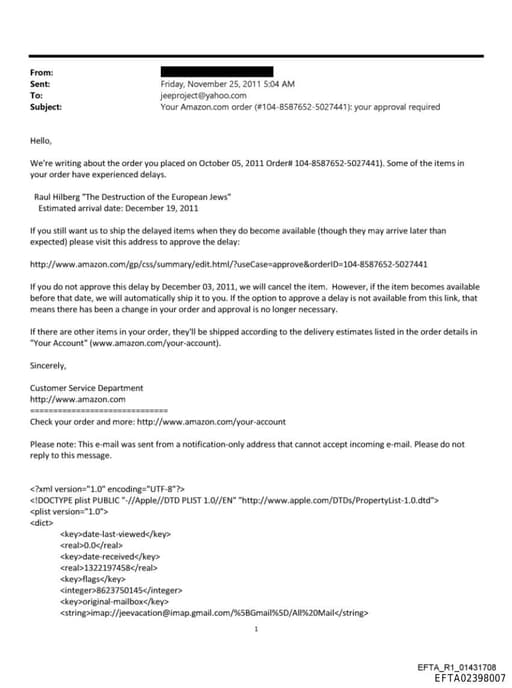 From:
Sent: Friday, November 25, 2011 5:04 AM
To: jeeproject@yahoo.com
Subject: Your Amazon.com order (#104-8587652-5027441): your approval required

Hello,

We're writing about the order you placed on October 05, 2011 Order# 104-8587652-5027441). Some of the items in your order have experienced delays.

Raul Hilberg "The Destruction of the European Jews"
Estimated arrival date: December 19, 2011

If you still want us to ship the delayed items when they do become available (though they may arrive later than expected) please visit this address to approve the delay:

http://www.amazon.com/gp/css/summary/edit.html/?useCase=approve&orderID=104-8587652-5027441

If you do not approve this delay by December 03, 2011, we will cancel the item. However, if the item becomes available before that date, we will automatically ship it to you. If the option to approve a delay is not available from this link, that means there has been a change in your order and approval is no longer necessary.

If there are other items in your order, they'll be shipped according to the delivery estimates listed in the order details in "Your Account" (www.amazon.com/your-account).

Sincerely,

Customer Service Department
http://www.amazon.com
==============================
Check your order and more: http://www.amazon.com/your-account

Please note: This e-mail was sent from a notification-only address that cannot accept incoming e-mail. Please do not reply to this message.

<?xml version="1.0" encoding="UTF-8"?>
<!DOCTYPE plist PUBLIC "-//Apple//DTD PLIST 1.0//EN" "http://www.apple.com/DTDs/PropertyList-1.0.dtd">
<plist version="1.0">
<dict>
<key>date-last-viewed</key>
<real>0.0</real>
<key>date-received</key>
<real>1322197458</real>
<key>flags</key>
<integer>8623750145</integer>
<key>original-mailbox</key>
<string>imap://jeevacation@imap.gmail.com/%5BGmail%5D/All%20Mail</string>

1

EFTA_R1_01431708
EFTA02398007